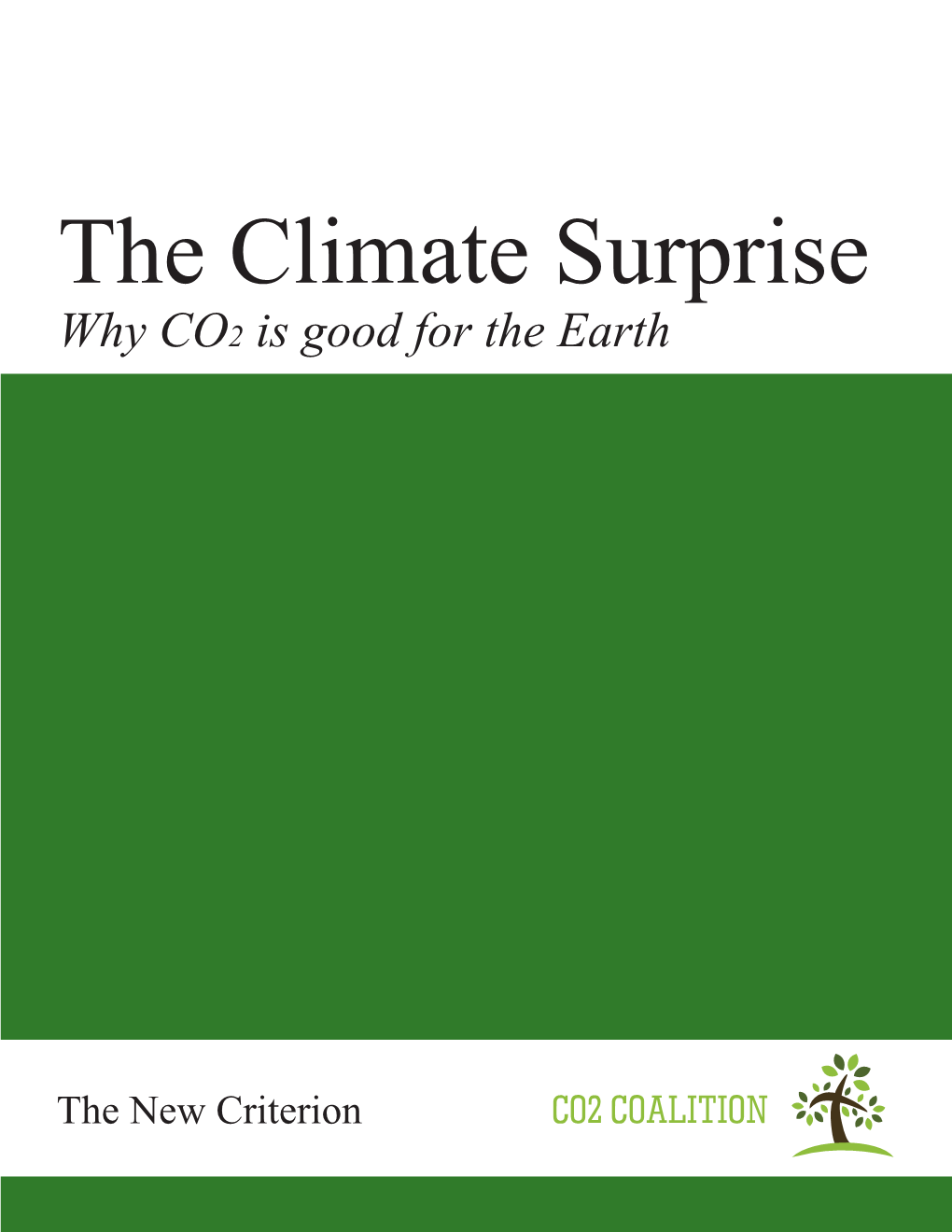 The Climate Surprise

Why $CO_2$ is good for the Earth

The New Criterion

CO2 COALITION